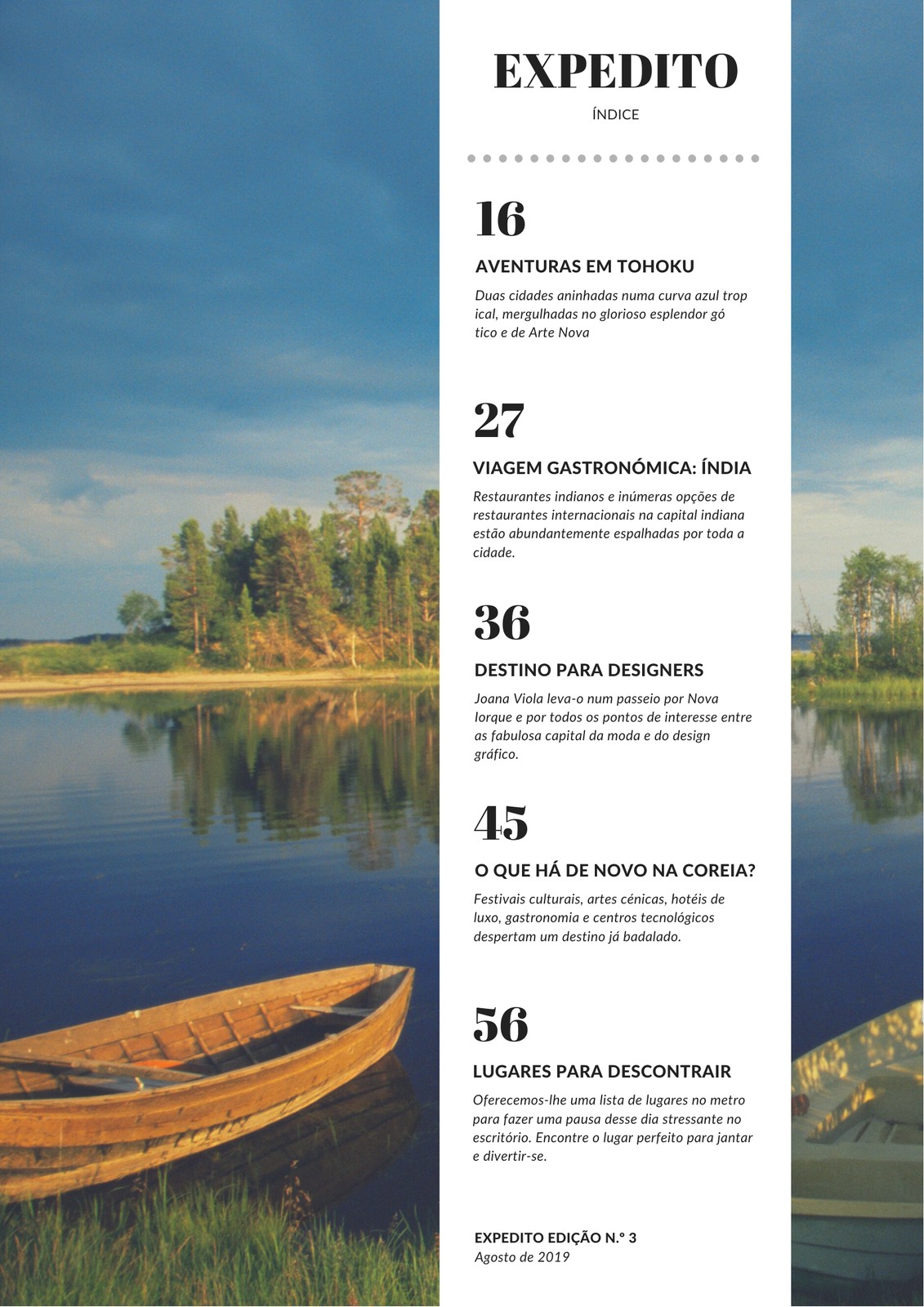 EXPEDITO

ÍNDICE

16

AVENTURAS EM TOHOKU

Duas cidades aninhadas numa curva azul trop ical, mergulhadas no glorioso esplendor gó tico e de Arte Nova

27

VIAGEM GASTRONÓMICA: ÍNDIA

Restaurantes indianos e inúmeras opções de restaurantes internacionais na capital indiana estão abundantemente espalhadas por toda a cidade.

36

DESTINO PARA DESIGNERS

Joana Viola leva-o num passeio por Nova Iorque e por todos os pontos de interesse entre as fabulosa capital da moda e do design gráfico.

45

O QUE HÁ DE NOVO NA COREIA?

Festivais culturais, artes cénicas, hotéis de luxo, gastronomia e centros tecnológicos despertam um destino já badalado.

56

LUGARES PARA DESCONTRAIR

Oferecemos-lhe uma lista de lugares no metro para fazer uma pausa desse dia stressante no escritório. Encontre o lugar perfeito para jantar e divertir-se.

EXPEDITO EDIÇÃO N.º 3
Agosto de 2019